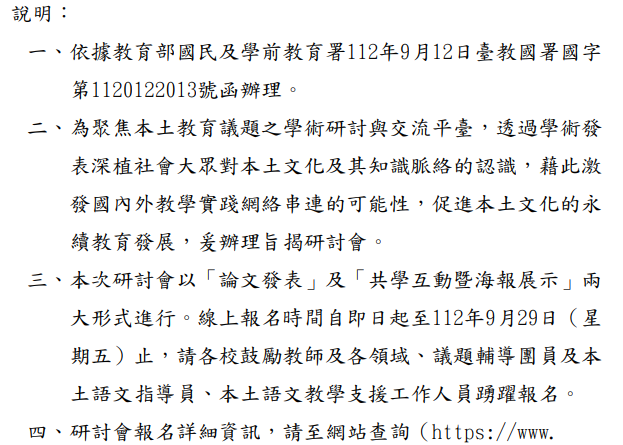 說明：

一、依據教育部國民及學前教育署112年9月12日臺教國署國字第1120122013號函辦理。

二、為聚焦本土教育議題之學術研討與交流平臺，透過學術發表深植社會大眾對本土文化及其知識脈絡的認識，藉此激發國內外教學實踐網絡串連的可能性，促進本土文化的永續教育發展，爰辦理旨揭研討會。

三、本次研討會以「論文發表」及「共學互動暨海報展示」兩大形式進行。線上報名時間自即日起至112年9月29日（星期五）止，請各校鼓勵教師及各領域、議題輔導團員及本土語文指導員、本土語文教學支援工作人員踴躍報名。

四、研討會報名詳細資訊，請至網站查詢（https://www.